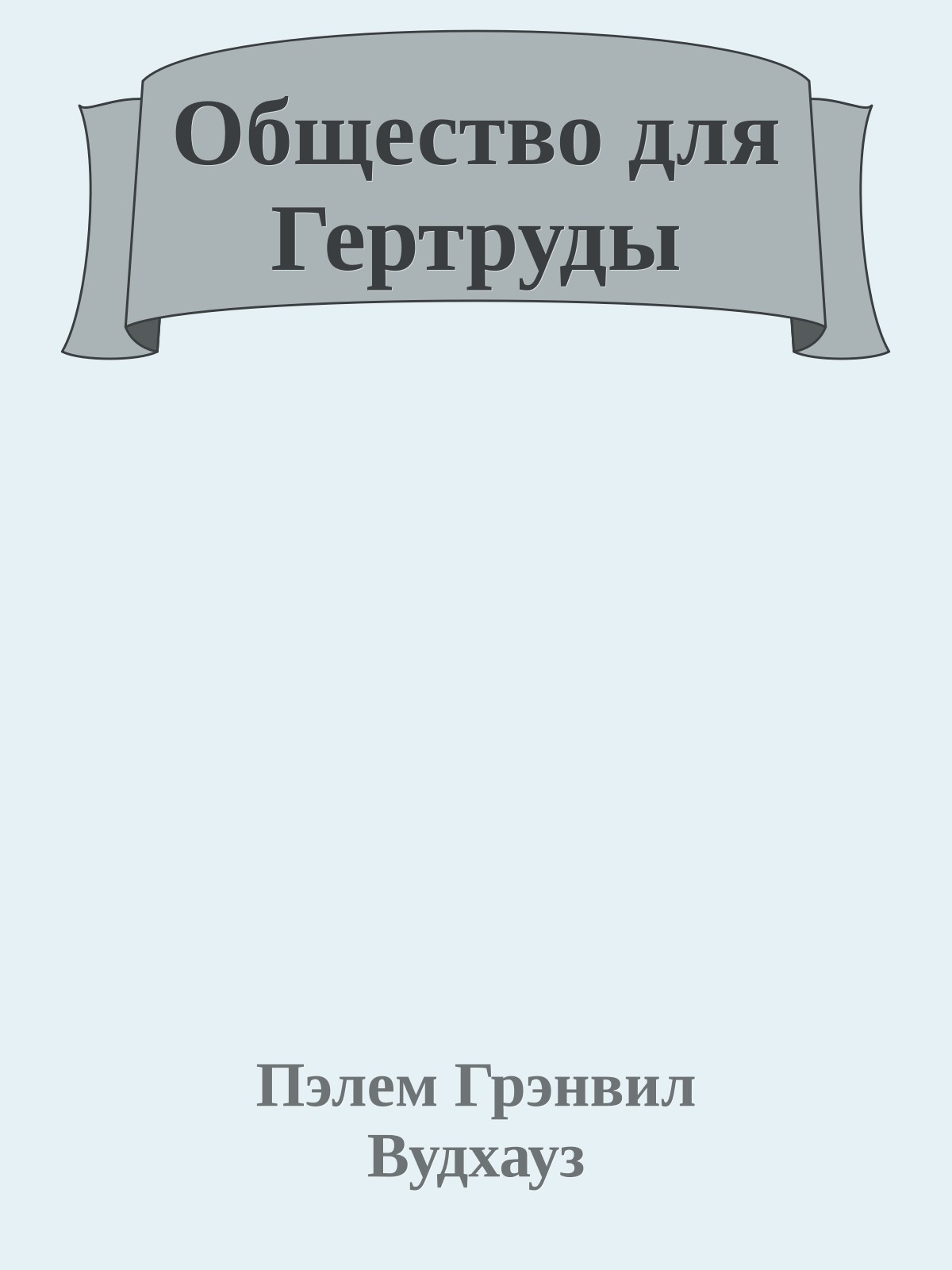 Общество для Гертруды

Пэлем Грэнвил Вудхауз